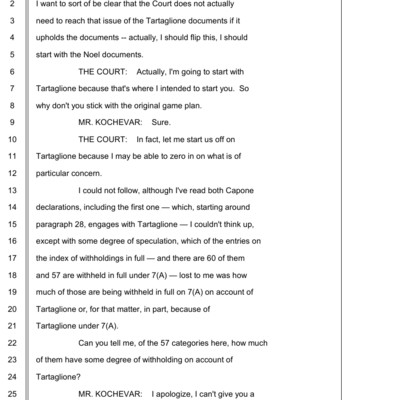 2 I want to sort of be clear that the Court does not actually
3 need to reach that issue of the Tartaglione documents if it
4 upholds the documents -- actually, I should flip this, I should
5 start with the Noel documents.
6 THE COURT: Actually, I'm going to start with
7 Tartaglione because that's where I intended to start you. So
8 why don't you stick with the original game plan.
9 MR. KOCHEVAR: Sure.
10 THE COURT: In fact, let me start us off on
11 Tartaglione because I may be able to zero in on what is of
12 particular concern.
13 I could not follow, although I've read both Capone
14 declarations, including the first one — which, starting around
15 paragraph 28, engages with Tartaglione — I couldn't think up,
16 except with some degree of speculation, which of the entries on
17 the index of withholdings in full — and there are 60 of them
18 and 57 are withheld in full under 7(A) — lost to me was how
19 much of those are being withheld in full on 7(A) on account of
20 Tartaglione or, for that matter, in part, because of
21 Tartaglione under 7(A).
22 Can you tell me, of the 57 categories here, how much
23 of them have some degree of withholding on account of
24 Tartaglione?
25 MR. KOCHEVAR: I apologize, I can't give you a